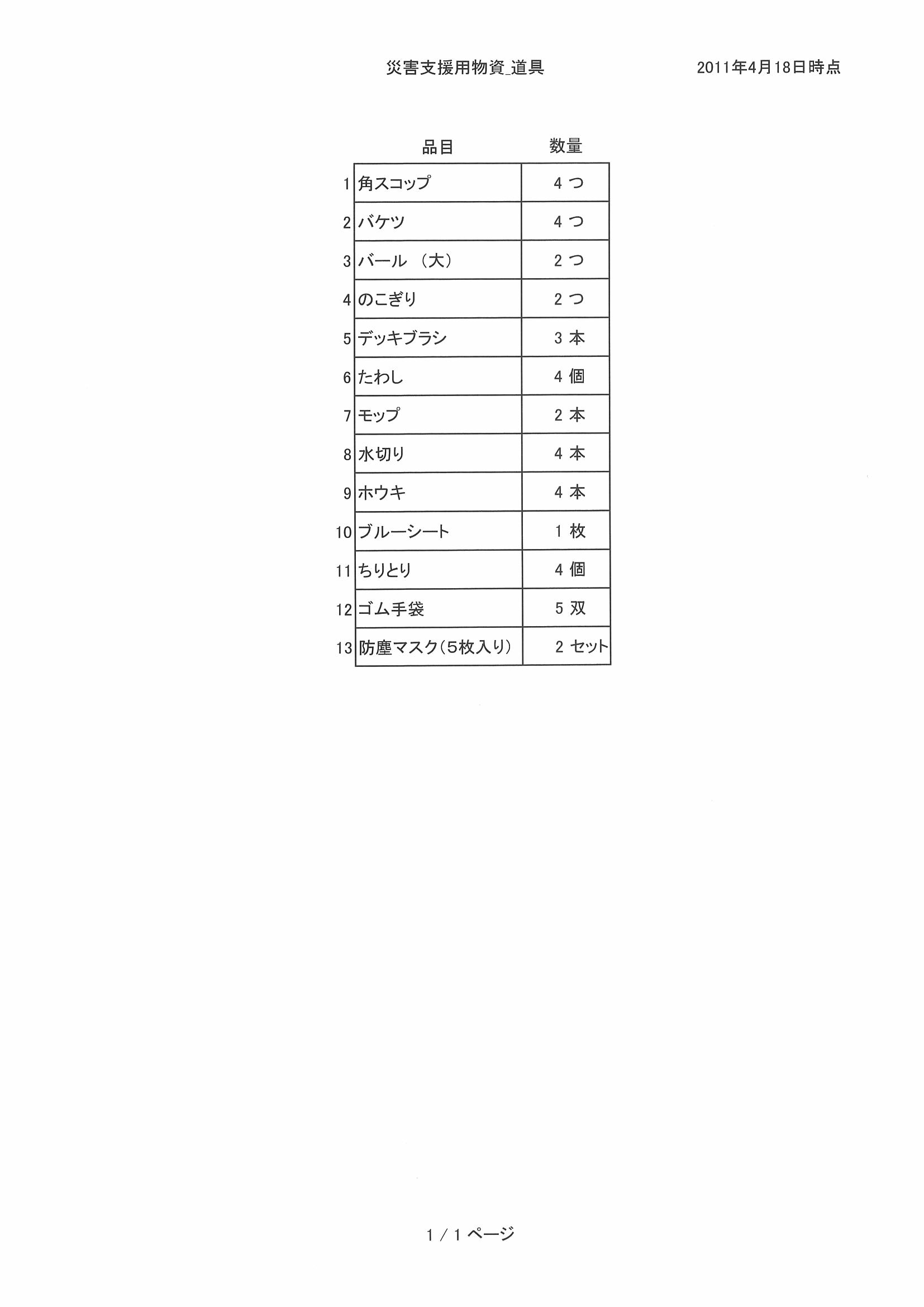 災害支援用物資_道具

2011年4月18日時点

|  | 品目 | 数量 |
|---|---|---|
| 1 | 角スコップ | 4 つ |
| 2 | バケツ | 4 つ |
| 3 | バール （大） | 2 つ |
| 4 | のこぎり | 2 つ |
| 5 | デッキブラシ | 3 本 |
| 6 | たわし | 4 個 |
| 7 | モップ | 2 本 |
| 8 | 水切り | 4 本 |
| 9 | ホウキ | 4 本 |
| 10 | ブルーシート | 1 枚 |
| 11 | ちりとり | 4 個 |
| 12 | ゴム手袋 | 5 双 |
| 13 | 防塵マスク（5枚入り） | 2 セット |

1 / 1 ページ